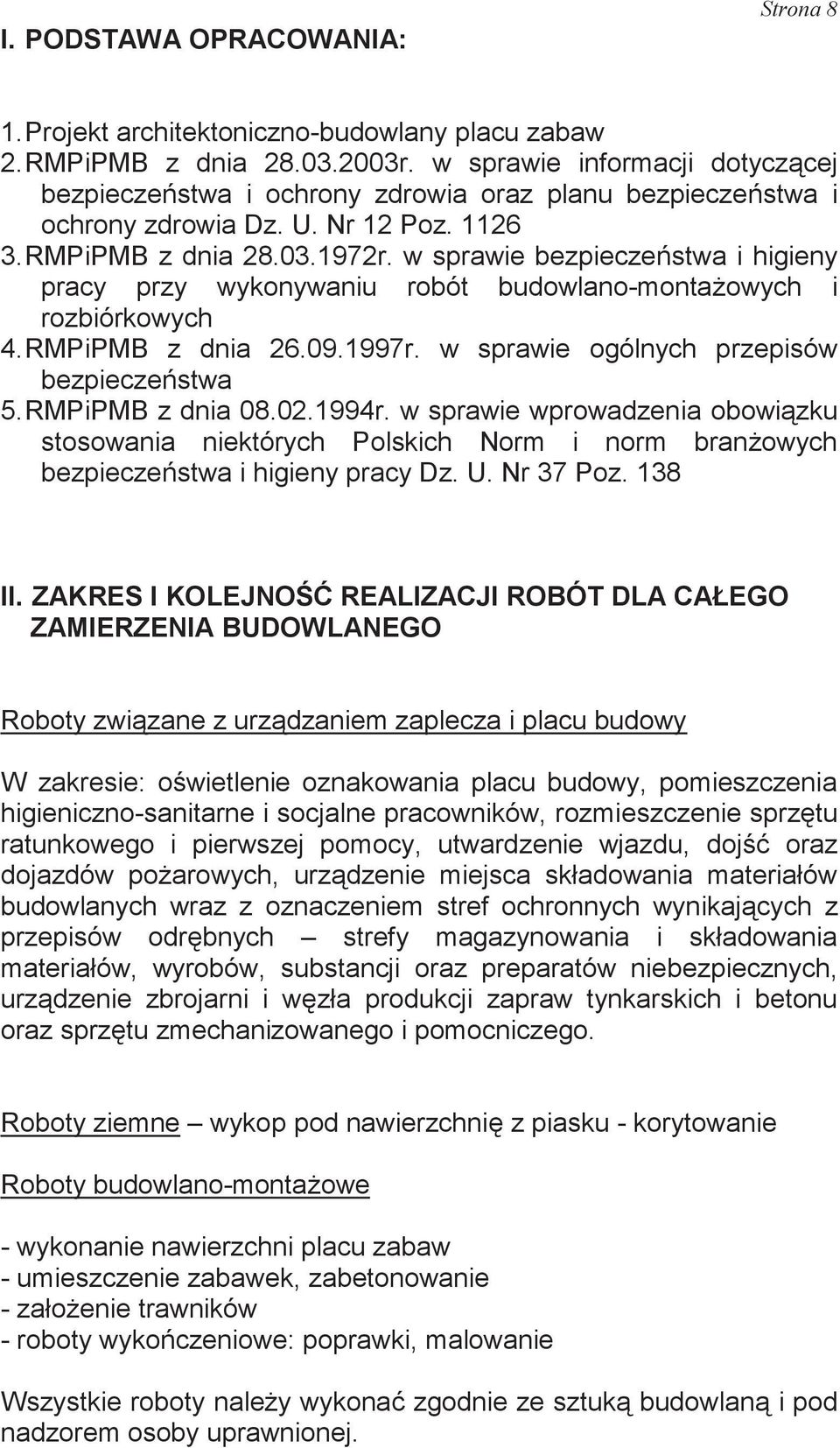 Strona 8

I. PODSTAWA OPRACOWANIA:

1. Projekt architektoniczno-budowlany placu zabaw
2. RMPiPMB z dnia 28.03.2003r. w sprawie informacji dotyczącej bezpieczeństwa i ochrony zdrowia oraz planu bezpieczeństwa i ochrony zdrowia Dz. U. Nr 12 Poz. 1126
3. RMPiPMB z dnia 28.03.1972r. w sprawie bezpieczeństwa i higieny pracy przy wykonywaniu robót budowlano-montażowych i rozbiórkowych
4. RMPiPMB z dnia 26.09.1997r. w sprawie ogólnych przepisów bezpieczeństwa
5. RMPiPMB z dnia 08.02.1994r. w sprawie wprowadzenia obowiązku stosowania niektórych Polskich Norm i norm branżowych bezpieczeństwa i higieny pracy Dz. U. Nr 37 Poz. 138

II. ZAKRES I KOLEJNOŚĆ REALIZACJI ROBÓT DLA CAŁEGO ZAMIERZENIA BUDOWLANEGO

Roboty związane z urządzaniem zaplecza i placu budowy

W zakresie: oświetlenie oznakowania placu budowy, pomieszczenia higieniczno-sanitarne i socjalne pracowników, rozmieszczenie sprzętu ratunkowego i pierwszej pomocy, utwardzenie wjazdu, dojść oraz dojazdów pożarowych, urządzenie miejsca składowania materiałów budowlanych wraz z oznaczeniem stref ochronnych wynikających z przepisów odrębnych – strefy magazynowania i składowania materiałów, wyrobów, substancji oraz preparatów niebezpiecznych, urządzenie zbrojarni i węzła produkcji zapraw tynkarskich i betonu oraz sprzętu zmechanizowanego i pomocniczego.

Roboty ziemne – wykop pod nawierzchnię z piasku - korytowanie

Roboty budowlano-montażowe

- wykonanie nawierzchni placu zabaw
- umieszczenie zabawek, zabetonowanie
- założenie trawników
- roboty wykończeniowe: poprawki, malowanie

Wszystkie roboty należy wykonać zgodnie ze sztuką budowlaną i pod nadzorem osoby uprawnionej.